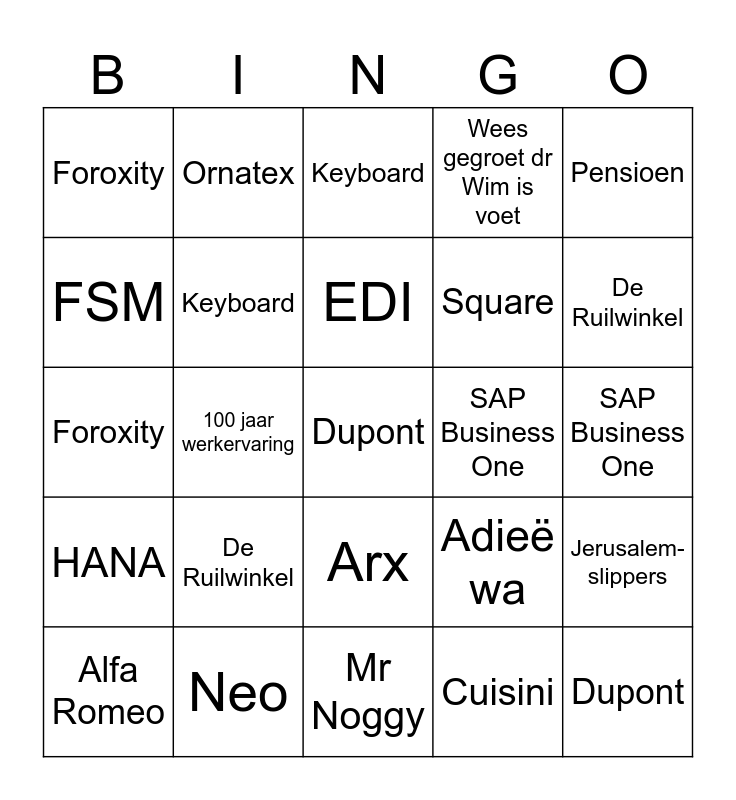 | B | I | N | G | O |
|---|---|---|---|---|
| Foroxity | Ornatex | Keyboard | Wees gegroet dr Wim is voet | Pensioen |
| FSM | Keyboard | EDI | Square | De Ruilwinkel |
| Foroxity | 100 jaar werkervaring | Dupont | SAP Business One | SAP Business One |
| HANA | De Ruilwinkel | Arx | Adieë wa | Jerusalem-slippers |
| Alfa Romeo | Neo | Mr Noggy | Cuisini | Dupont |